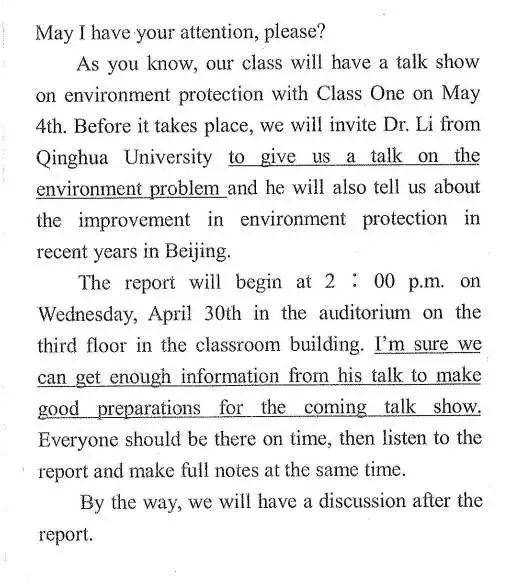 May I have your attention, please?

As you know, our class will have a talk show on environment protection with Class One on May 4th. Before it takes place, we will invite Dr. Li from Qinghua University to give us a talk on the environment problem and he will also tell us about the improvement in environment protection in recent years in Beijing.

The report will begin at 2：00 p.m. on Wednesday, April 30th in the auditorium on the third floor in the classroom building. I'm sure we can get enough information from his talk to make good preparations for the coming talk show. Everyone should be there on time, then listen to the report and make full notes at the same time.

By the way, we will have a discussion after the report.